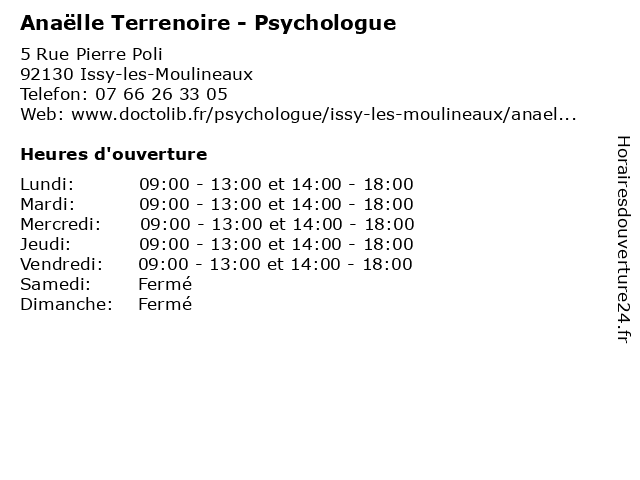 Anaëlle Terrenoire - Psychologue

5 Rue Pierre Poli
92130 Issy-les-Moulineaux
Telefon: 07 66 26 33 05
Web: www.doctolib.fr/psychologue/issy-les-moulineaux/anael...

Heures d'ouverture

| | |
|---|---|
| Lundi: | 09:00 - 13:00 et 14:00 - 18:00 |
| Mardi: | 09:00 - 13:00 et 14:00 - 18:00 |
| Mercredi: | 09:00 - 13:00 et 14:00 - 18:00 |
| Jeudi: | 09:00 - 13:00 et 14:00 - 18:00 |
| Vendredi: | 09:00 - 13:00 et 14:00 - 18:00 |
| Samedi: | Fermé |
| Dimanche: | Fermé |

Horairesdouverture24.fr